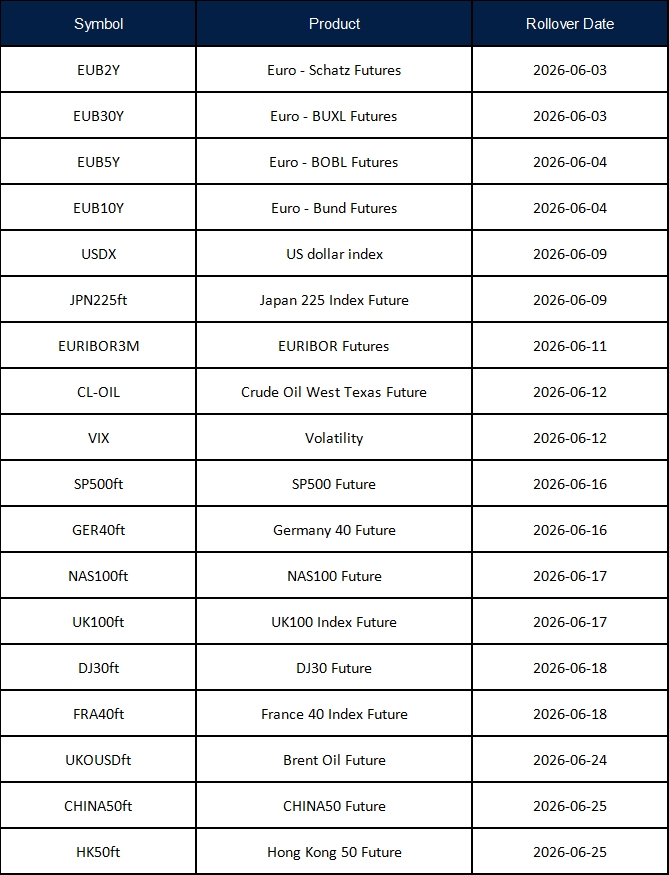 | Symbol | Product | Rollover Date |
|---|---|---|
| EUB2Y | Euro - Schatz Futures | 2026-06-03 |
| EUB30Y | Euro - BUXL Futures | 2026-06-03 |
| EUB5Y | Euro - BOBL Futures | 2026-06-04 |
| EUB10Y | Euro - Bund Futures | 2026-06-04 |
| USDX | US dollar index | 2026-06-09 |
| JPN225ft | Japan 225 Index Future | 2026-06-09 |
| EURIBOR3M | EURIBOR Futures | 2026-06-11 |
| CL-OIL | Crude Oil West Texas Future | 2026-06-12 |
| VIX | Volatility | 2026-06-12 |
| SP500ft | SP500 Future | 2026-06-16 |
| GER40ft | Germany 40 Future | 2026-06-16 |
| NAS100ft | NAS100 Future | 2026-06-17 |
| UK100ft | UK100 Index Future | 2026-06-17 |
| DJ30ft | DJ30 Future | 2026-06-18 |
| FRA40ft | France 40 Index Future | 2026-06-18 |
| UKOUSDft | Brent Oil Future | 2026-06-24 |
| CHINA50ft | CHINA50 Future | 2026-06-25 |
| HK50ft | Hong Kong 50 Future | 2026-06-25 |